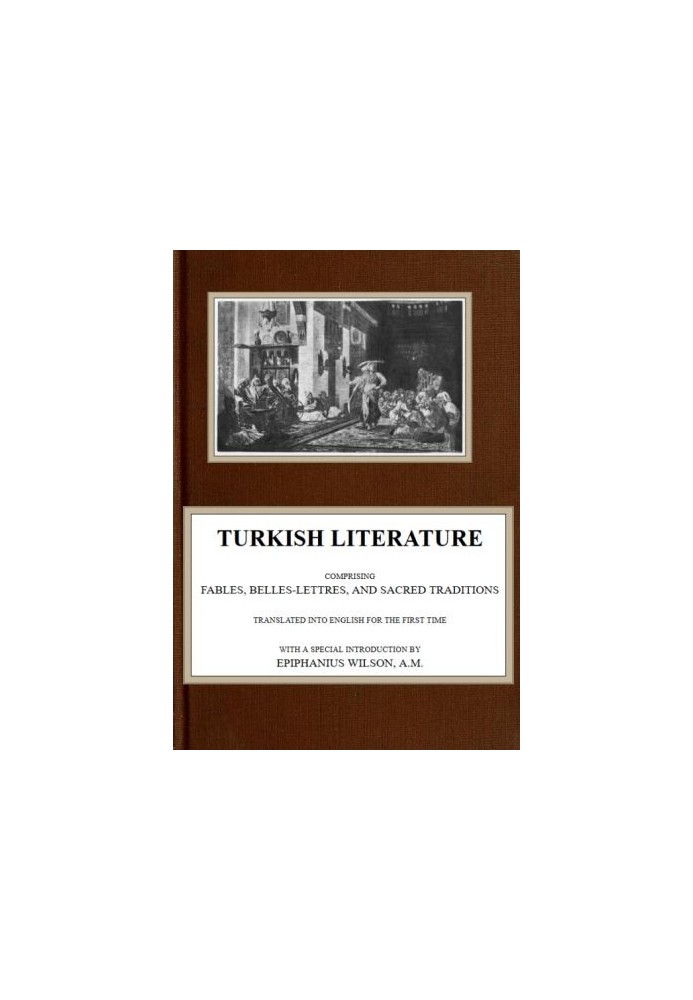 TURKISH LITERATURE

COMPRISING

FABLES, BELLES-LETTRES, AND SACRED TRADITIONS

TRANSLATED INTO ENGLISH FOR THE FIRST TIME

WITH A SPECIAL INTRODUCTION BY

EPIPHANIUS WILSON, A.M.